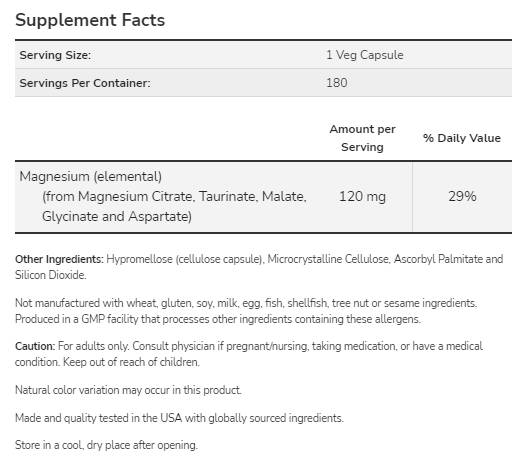 Supplement Facts

| Serving Size: | 1 Veg Capsule |
|---|---|
| Servings Per Container: | 180 |

| | Amount per Serving | % Daily Value |
|---|---|---|
| Magnesium (elemental) (from Magnesium Citrate, Taurinate, Malate, Glycinate and Aspartate) | 120 mg | 29% |

Other Ingredients: Hypromellose (cellulose capsule), Microcrystalline Cellulose, Ascorbyl Palmitate and Silicon Dioxide.

Not manufactured with wheat, gluten, soy, milk, egg, fish, shellfish, tree nut or sesame ingredients. Produced in a GMP facility that processes other ingredients containing these allergens.

Caution: For adults only. Consult physician if pregnant/nursing, taking medication, or have a medical condition. Keep out of reach of children.

Natural color variation may occur in this product.

Made and quality tested in the USA with globally sourced ingredients.

Store in a cool, dry place after opening.